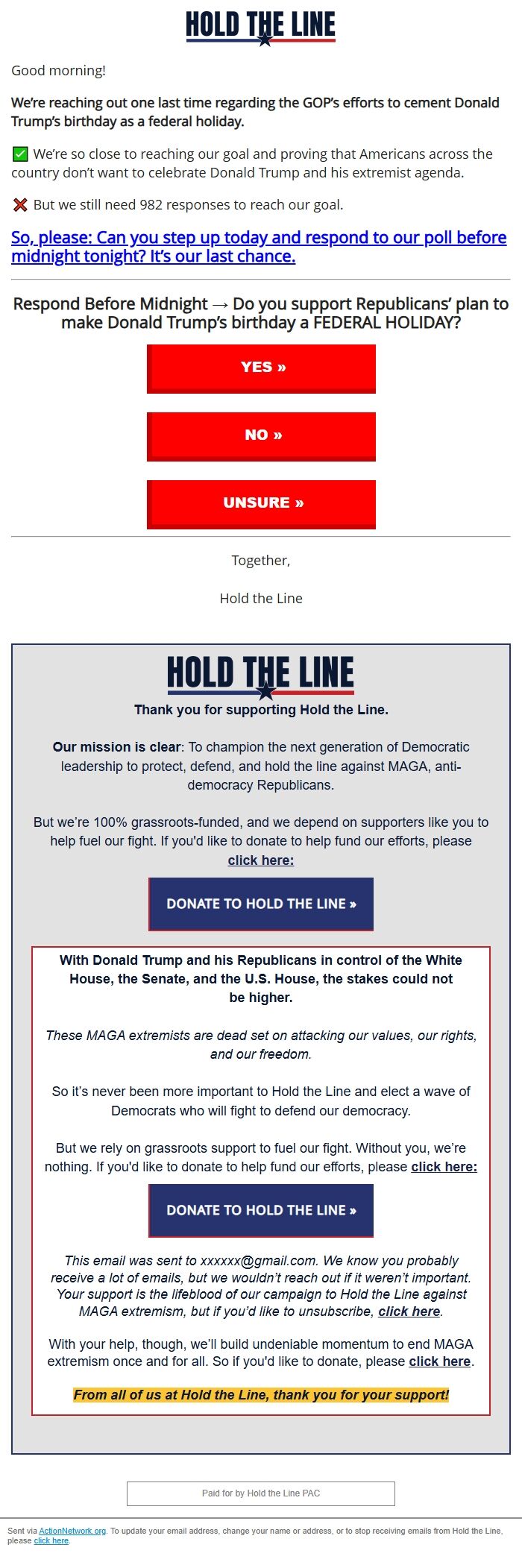 HOLD THE LINE

Good morning!

We're reaching out one last time regarding the GOP's efforts to cement Donald Trump's birthday as a federal holiday.

✅ We're so close to reaching our goal and proving that Americans across the country don't want to celebrate Donald Trump and his extremist agenda.

❌ But we still need 982 responses to reach our goal.

So, please: Can you step up today and respond to our poll before midnight tonight? It's our last chance.

Respond Before Midnight → Do you support Republicans' plan to make Donald Trump's birthday a FEDERAL HOLIDAY?

YES »

NO »

UNSURE »

Together,

Hold the Line

HOLD THE LINE

Thank you for supporting Hold the Line.

Our mission is clear: To champion the next generation of Democratic leadership to protect, defend, and hold the line against MAGA, anti-democracy Republicans.

But we're 100% grassroots-funded, and we depend on supporters like you to help fuel our fight. If you'd like to donate to help fund our efforts, please click here:

DONATE TO HOLD THE LINE »

With Donald Trump and his Republicans in control of the White House, the Senate, and the U.S. House, the stakes could not be higher.

These MAGA extremists are dead set on attacking our values, our rights, and our freedom.

So it's never been more important to Hold the Line and elect a wave of Democrats who will fight to defend our democracy.

But we rely on grassroots support to fuel our fight. Without you, we're nothing. If you'd like to donate to help fund our efforts, please click here:

DONATE TO HOLD THE LINE »

This email was sent to xxxxxx@gmail.com. We know you probably receive a lot of emails, but we wouldn't reach out if it weren't important. Your support is the lifeblood of our campaign to Hold the Line against MAGA extremism, but if you'd like to unsubscribe, click here.

With your help, though, we'll build undeniable momentum to end MAGA extremism once and for all. So if you'd like to donate, please click here.

From all of us at Hold the Line, thank you for your support!

Paid for by Hold the Line PAC

Sent via ActionNetwork.org. To update your email address, change your name or address, or to stop receiving emails from Hold the Line, please click here.